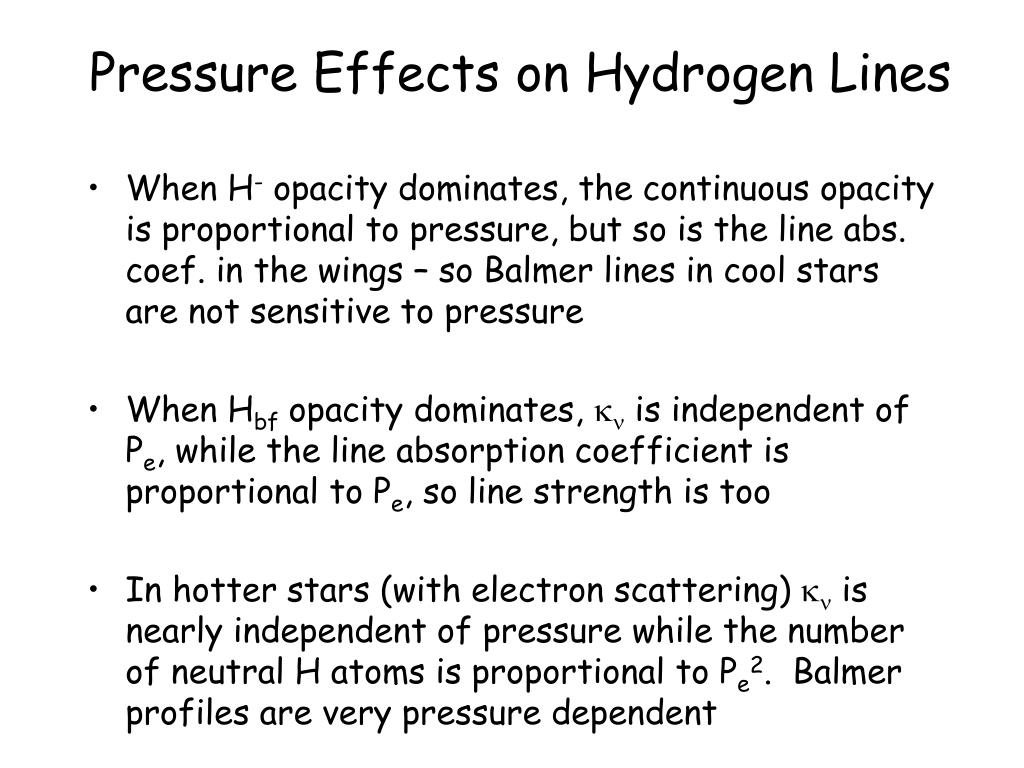 Pressure Effects on Hydrogen Lines

• When $H^-$ opacity dominates, the continuous opacity is proportional to pressure, but so is the line abs. coef. in the wings – so Balmer lines in cool stars are not sensitive to pressure

• When $H_{bf}$ opacity dominates, $\kappa_\nu$ is independent of $P_e$, while the line absorption coefficient is proportional to $P_e$, so line strength is too

• In hotter stars (with electron scattering) $\kappa_\nu$ is nearly independent of pressure while the number of neutral H atoms is proportional to $P_e^2$. Balmer profiles are very pressure dependent